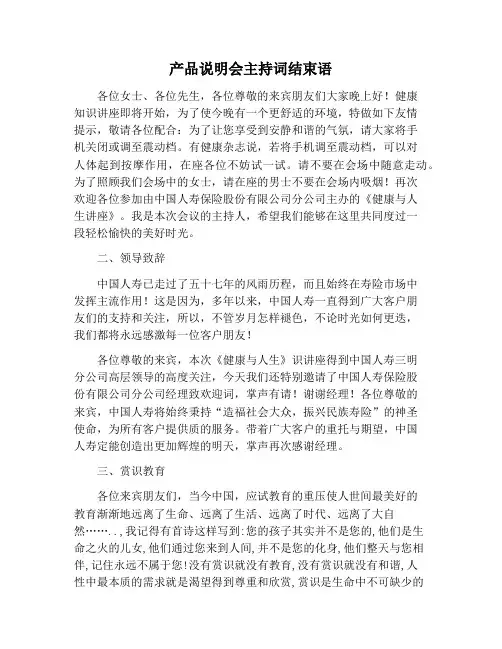 产品说明会主持词结束语

各位女士、各位先生，各位尊敬的来宾朋友们大家晚上好！健康知识讲座即将开始，为了使今晚有一个更舒适的环境，特做如下友情提示，敬请各位配合：为了让您享受到安静和谐的气氛，请大家将手机关闭或调至震动档。有健康杂志说，若将手机调至震动档，可以对人体起到按摩作用，在座各位不妨试一试。请不要在会场中随意走动。为了照顾我们会场中的女士，请在座的男士不要在会场内吸烟！再次欢迎各位参加由中国人寿保险股份有限公司分公司主办的《健康与人生讲座》。我是本次会议的主持人，希望我们能够在这里共同度过一段轻松愉快的美好时光。

二、领导致辞

中国人寿已走过了五十七年的风雨历程，而且始终在寿险市场中发挥主流作用！这是因为，多年以来，中国人寿一直得到广大客户朋友们的支持和关注，所以，不管岁月怎样褪色，不论时光如何更迭，我们都将永远感激每一位客户朋友！

各位尊敬的来宾，本次《健康与人生》识讲座得到中国人寿三明分公司高层领导的高度关注，今天我们还特别邀请了中国人寿保险股份有限公司分公司经理致欢迎词，掌声有请！谢谢经理！各位尊敬的来宾，中国人寿将始终秉持“造福社会大众，振兴民族寿险”的神圣使命，为所有客户提供质的服务。带着广大客户的重托与期望，中国人寿定能创造出更加辉煌的明天，掌声再次感谢经理。

三、赏识教育

各位来宾朋友们，当今中国，应试教育的重压使人世间最美好的教育渐渐地远离了生命、远离了生活、远离了时代、远离了大自然……..，我记得有首诗这样写到：您的孩子其实并不是您的，他们是生命之火的儿女，他们通过您来到人间，并不是您的化身，他们整天与您相伴，记住永远不属于您！没有赏识就没有教育，没有赏识就没有和谐，人性中最本质的需求就是渴望得到尊重和欣赏，赏识是生命中不可缺少的